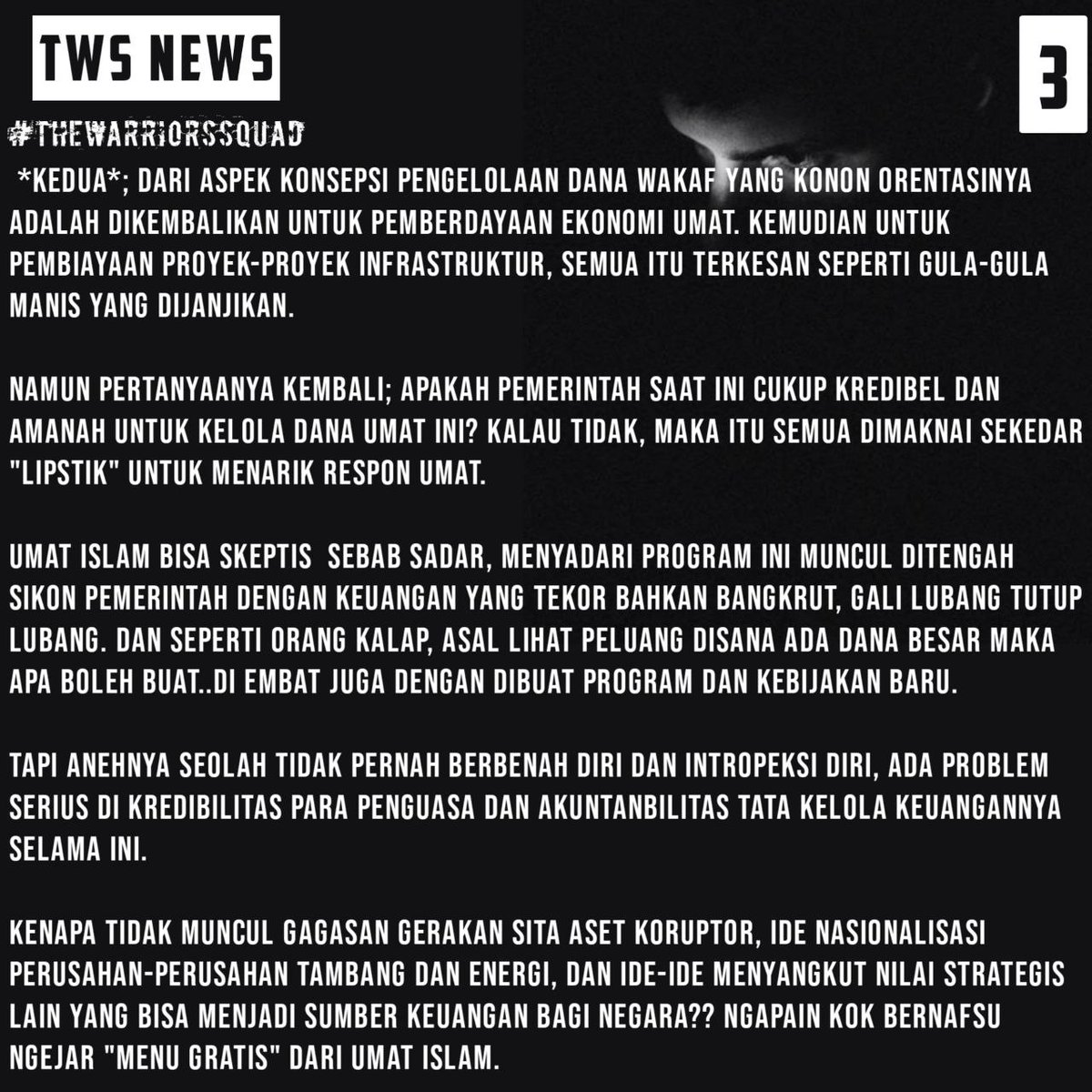 TWS NEWS

3

#THEWARRIORSSQUAD

*KEDUA*; DARI ASPEK KONSEPSI PENGELOLAAN DANA WAKAF YANG KONON ORENTASINYA ADALAH DIKEMBALIKAN UNTUK PEMBERDAYAAN EKONOMI UMAT. KEMUDIAN UNTUK PEMBIAYAAN PROYEK-PROYEK INFRASTRUKTUR, SEMUA ITU TERKESAN SEPERTI GULA-GULA MANIS YANG DIJANJIKAN.

NAMUN PERTANYAANYA KEMBALI; APAKAH PEMERINTAH SAAT INI CUKUP KREDIBEL DAN AMANAH UNTUK KELOLA DANA UMAT INI? KALAU TIDAK, MAKA ITU SEMUA DIMAKNAI SEKEDAR "LIPSTIK" UNTUK MENARIK RESPON UMAT.

UMAT ISLAM BISA SKEPTIS SEBAB SADAR, MENYADARI PROGRAM INI MUNCUL DITENGAH SIKON PEMERINTAH DENGAN KEUANGAN YANG TEKOR BAHKAN BANGKRUT, GALI LUBANG TUTUP LUBANG. DAN SEPERTI ORANG KALAP, ASAL LIHAT PELUANG DISANA ADA DANA BESAR MAKA APA BOLEH BUAT..DI EMBAT JUGA DENGAN DIBUAT PROGRAM DAN KEBIJAKAN BARU.

TAPI ANEHNYA SEOLAH TIDAK PERNAH BERBENAH DIRI DAN INTROPEKSI DIRI, ADA PROBLEM SERIUS DI KREDIBILITAS PARA PENGUASA DAN AKUNTANBILITAS TATA KELOLA KEUANGANNYA SELAMA INI.

KENAPA TIDAK MUNCUL GAGASAN GERAKAN SITA ASET KORUPTOR, IDE NASIONALISASI PERUSAHAN-PERUSAHAN TAMBANG DAN ENERGI, DAN IDE-IDE MENYANGKUT NILAI STRATEGIS LAIN YANG BISA MENJADI SUMBER KEUANGAN BAGI NEGARA?? NGAPAIN KOK BERNAFSU NGEJAR "MENU GRATIS" DARI UMAT ISLAM.